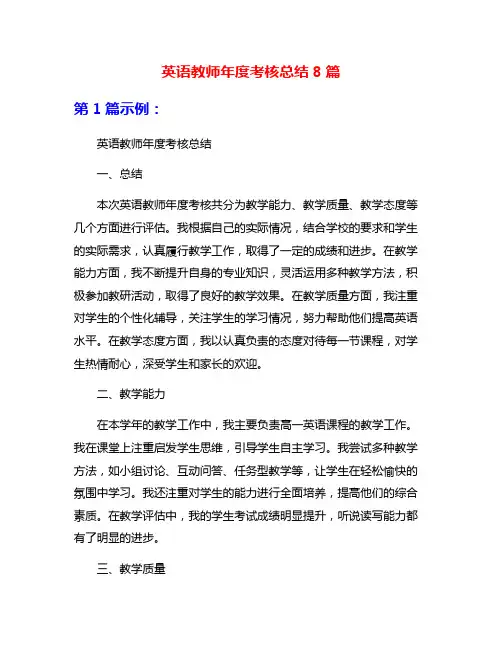 英语教师年度考核总结 8 篇

第 1 篇示例：

英语教师年度考核总结

一、总结

本次英语教师年度考核共分为教学能力、教学质量、教学态度等几个方面进行评估。我根据自己的实际情况，结合学校的要求和学生的实际需求，认真履行教学工作，取得了一定的成绩和进步。在教学能力方面，我不断提升自身的专业知识，灵活运用多种教学方法，积极参加教研活动，取得了良好的教学效果。在教学质量方面，我注重对学生的个性化辅导，关注学生的学习情况，努力帮助他们提高英语水平。在教学态度方面，我以认真负责的态度对待每一节课程，对学生热情耐心，深受学生和家长的欢迎。

二、教学能力

在本学年的教学工作中，我主要负责高一英语课程的教学工作。我在课堂上注重启发学生思维，引导学生自主学习。我尝试多种教学方法，如小组讨论、互动问答、任务型教学等，让学生在轻松愉快的氛围中学习。我还注重对学生的能力进行全面培养，提高他们的综合素质。在教学评估中，我的学生考试成绩明显提升，听说读写能力都有了明显的进步。

三、教学质量